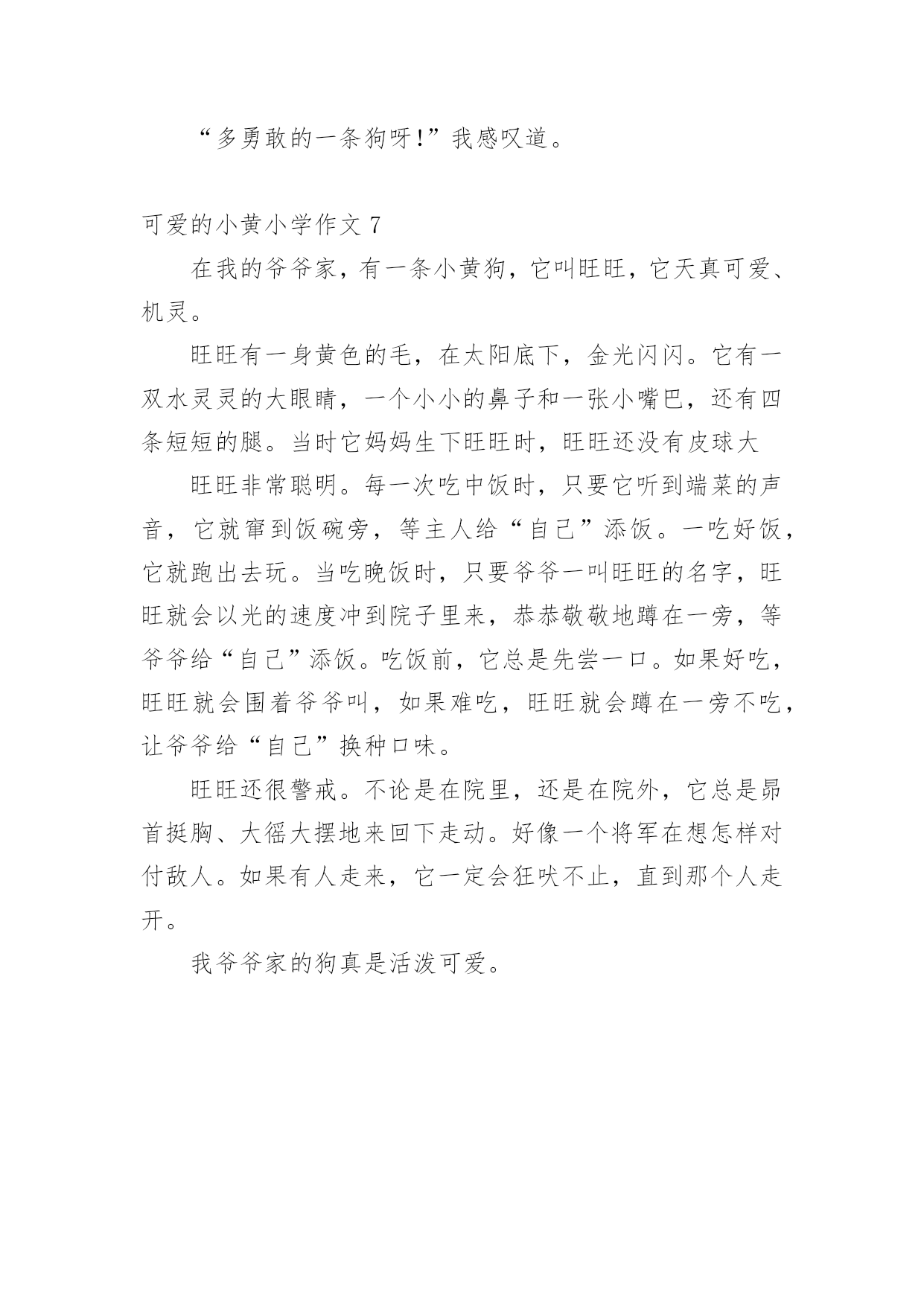 “多勇敢的一条狗呀!”我感叹道。

可爱的小黄小学作文 7

在我的爷爷家，有一条小黄狗，它叫旺旺，它天真可爱、机灵。

旺旺有一身黄色的毛，在太阳底下，金光闪闪。它有一双水灵灵的大眼睛，一个小小的鼻子和一张小嘴巴，还有四条短短的腿。当时它妈妈生下旺旺时，旺旺还没有皮球大

旺旺非常聪明。每一次吃中饭时，只要它听到端菜的声音，它就窜到饭碗旁，等主人给“自己”添饭。一吃好饭，它就跑出去玩。当吃晚饭时，只要爷爷一叫旺旺的名字，旺旺就会以光的速度冲到院子里来，恭恭敬敬地蹲在一旁，等爷爷给“自己”添饭。吃饭前，它总是先尝一口。如果好吃，旺旺就会围着爷爷叫，如果难吃，旺旺就会蹲在一旁不吃，让爷爷给“自己”换种口味。

旺旺还很警戒。不论是在院里，还是在院外，它总是昂首挺胸、大徭大摆地来回下走动。好像一个将军在想怎样对付敌人。如果有人走来，它一定会狂吠不止，直到那个人走开。

我爷爷家的狗真是活泼可爱。